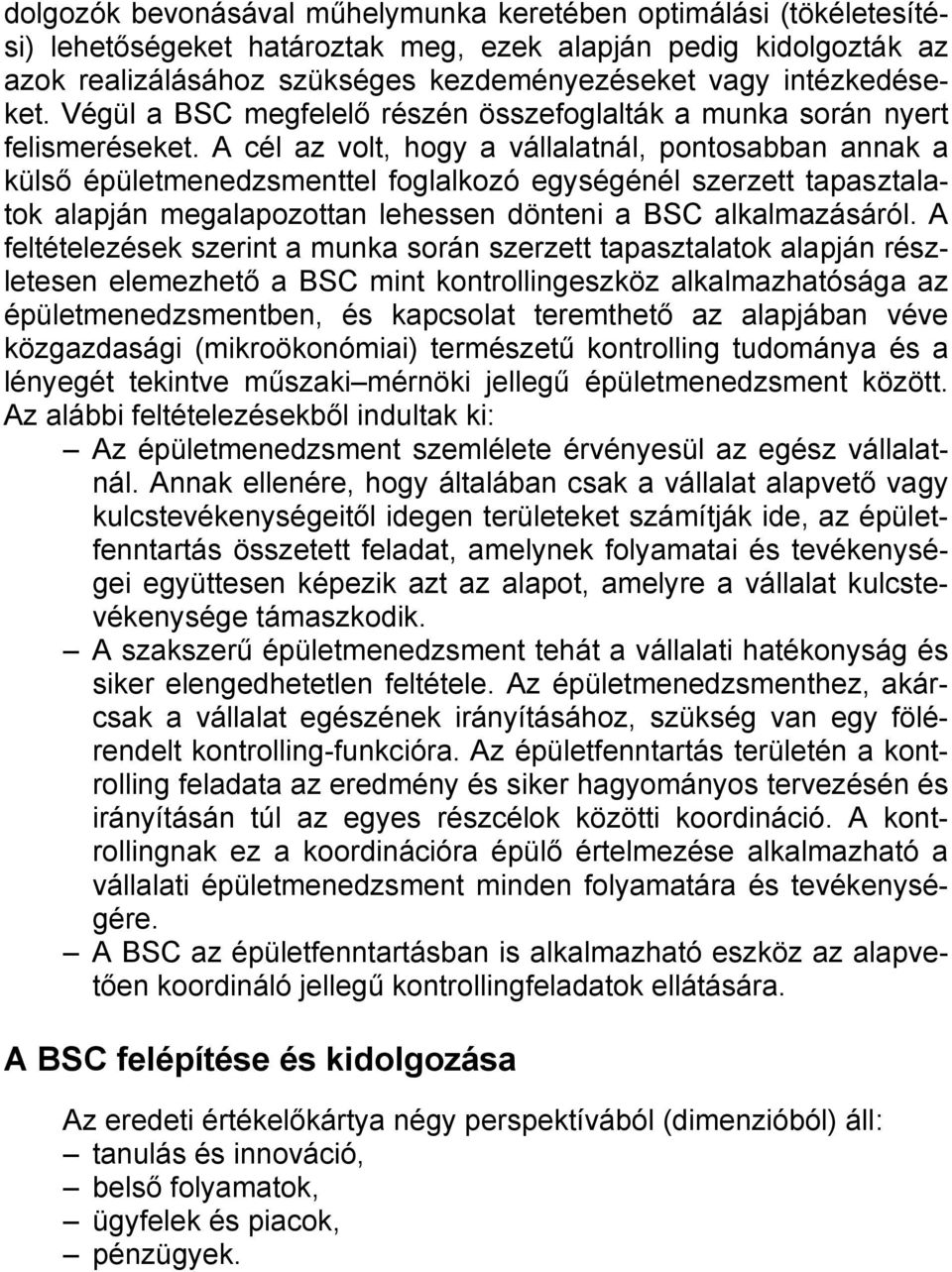 dolgozók bevonásával műhelymunka keretében optimálási (tökéletesítési) lehetőségeket határoztak meg, ezek alapján pedig kidolgozták az azok realizálásához szükséges kezdeményezéseket vagy intézkedéseket. Végül a BSC megfelelő részén összefoglalták a munka során nyert felismeréseket. A cél az volt, hogy a vállalatnál, pontosabban annak a külső épületmenedzsmenttel foglalkozó egységénél szerzett tapasztalatok alapján megalapozottan lehessen dönteni a BSC alkalmazásáról. A feltételezések szerint a munka során szerzett tapasztalatok alapján részletesen elemezhető a BSC mint kontrollingeszköz alkalmazhatósága az épületmenedzsmentben, és kapcsolat teremthető az alapjában véve közgazdasági (mikroökonómiai) természetű kontrolling tudománya és a lényegét tekintve műszaki–mérnöki jellegű épületmenedzsment között. Az alábbi feltételezésekből indultak ki:

– Az épületmenedzsment szemlélete érvényesül az egész vállalatnál. Annak ellenére, hogy általában csak a vállalat alapvető vagy kulcstevékenységeitől idegen területeket számítják ide, az épületfenntartás összetett feladat, amelynek folyamatai és tevékenységei együttesen képezik azt az alapot, amelyre a vállalat kulcstevékenysége támaszkodik.

– A szakszerű épületmenedzsment tehát a vállalati hatékonyság és siker elengedhetetlen feltétele. Az épületmenedzsmenthez, akárcsak a vállalat egészének irányításához, szükség van egy fölérendelt kontrolling-funkcióra. Az épületfenntartás területén a kontrolling feladata az eredmény és siker hagyományos tervezésén és irányításán túl az egyes részcélok közötti koordináció. A kontrollingnak ez a koordinációra épülő értelmezése alkalmazható a vállalati épületmenedzsment minden folyamatára és tevékenységére.

– A BSC az épületfenntartásban is alkalmazható eszköz az alapvetően koordináló jellegű kontrollingfeladatok ellátására.

A BSC felépítése és kidolgozása

Az eredeti értékelőkártya négy perspektívából (dimenzióból) áll:
– tanulás és innováció,
– belső folyamatok,
– ügyfelek és piacok,
– pénzügyek.